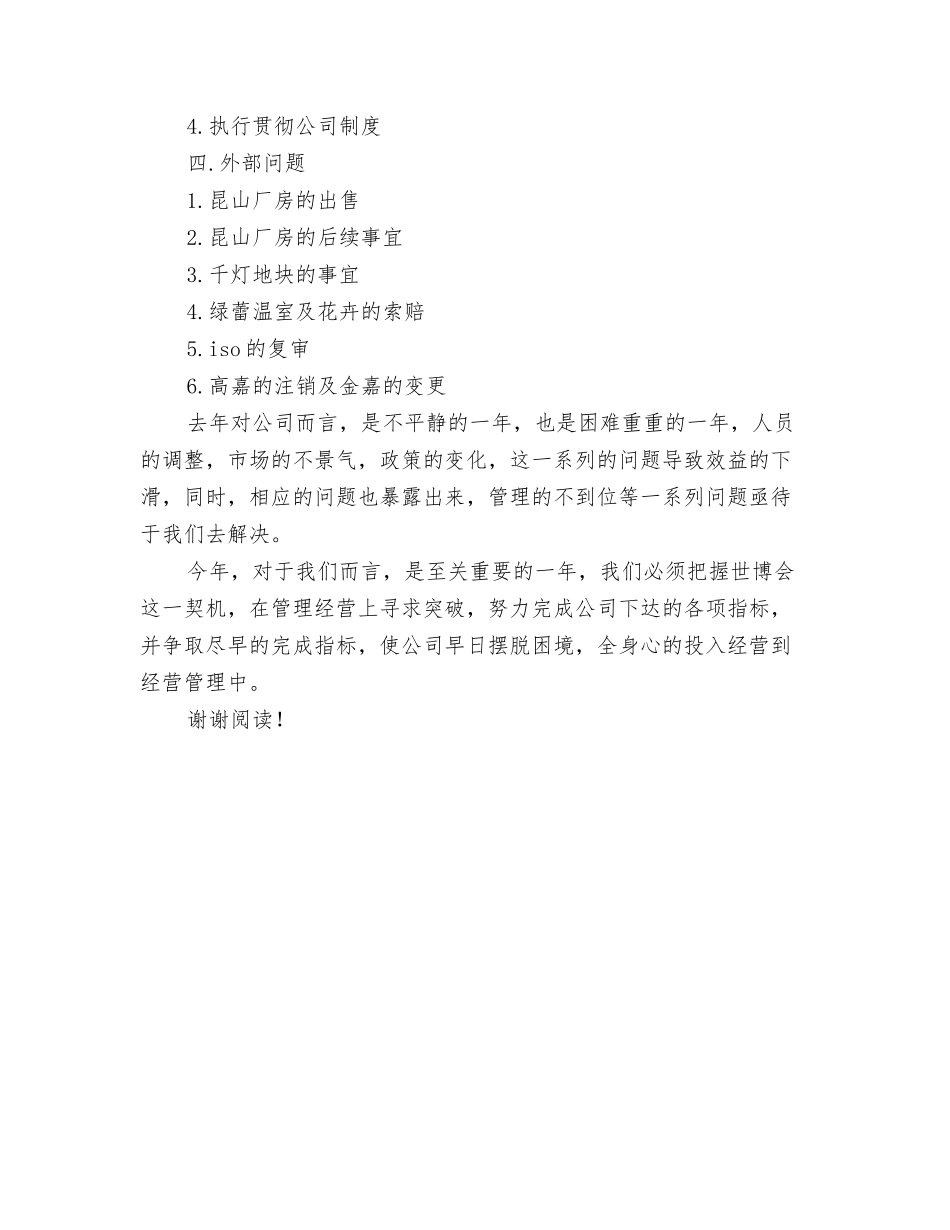 4.执行贯彻公司制度

四.外部问题

1.昆山厂房的出售

2.昆山厂房的后续事宜

3.千灯地块的事宜

4.绿蕾温室及花卉的索赔

5.iso的复审

6.高嘉的注销及金嘉的变更

去年对公司而言，是不平静的一年，也是困难重重的一年，人员的调整，市场的不景气，政策的变化，这一系列的问题导致效益的下滑，同时，相应的问题也暴露出来，管理的不到位等一系列问题亟待于我们去解决。

今年，对于我们而言，是至关重要的一年，我们必须把握世博会这一契机，在管理经营上寻求突破，努力完成公司下达的各项指标，并争取尽早的完成指标，使公司早日摆脱困境，全身心的投入经营到经营管理中。

谢谢阅读！